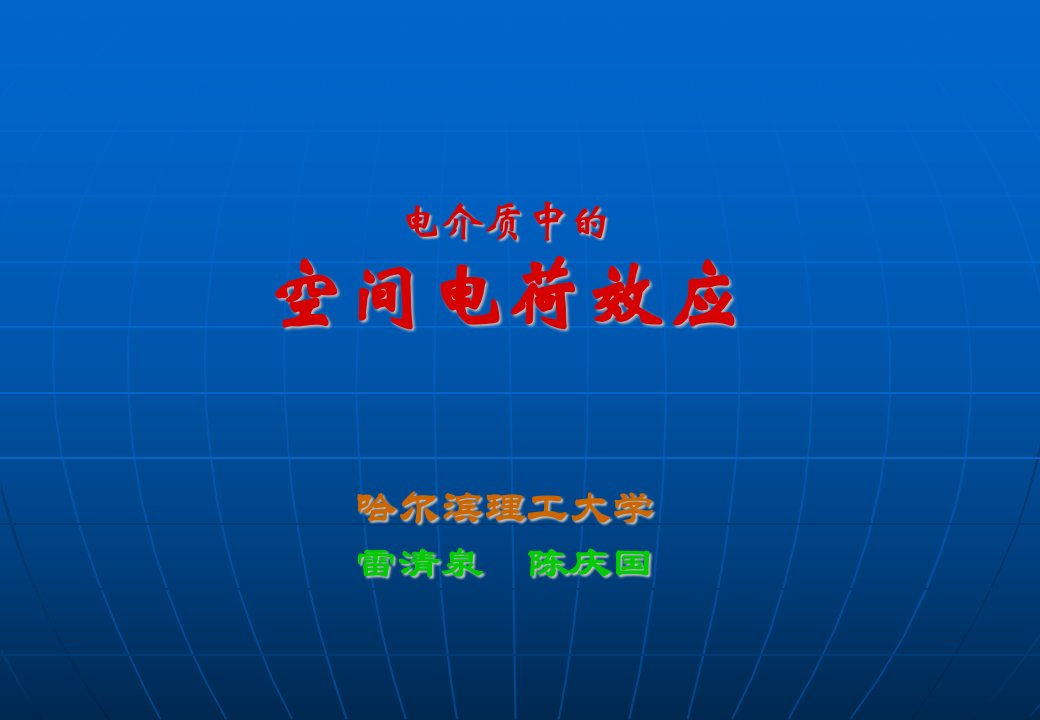 电介质中的
空间电荷效应

哈尔滨理工大学
雷清泉　陈庆国